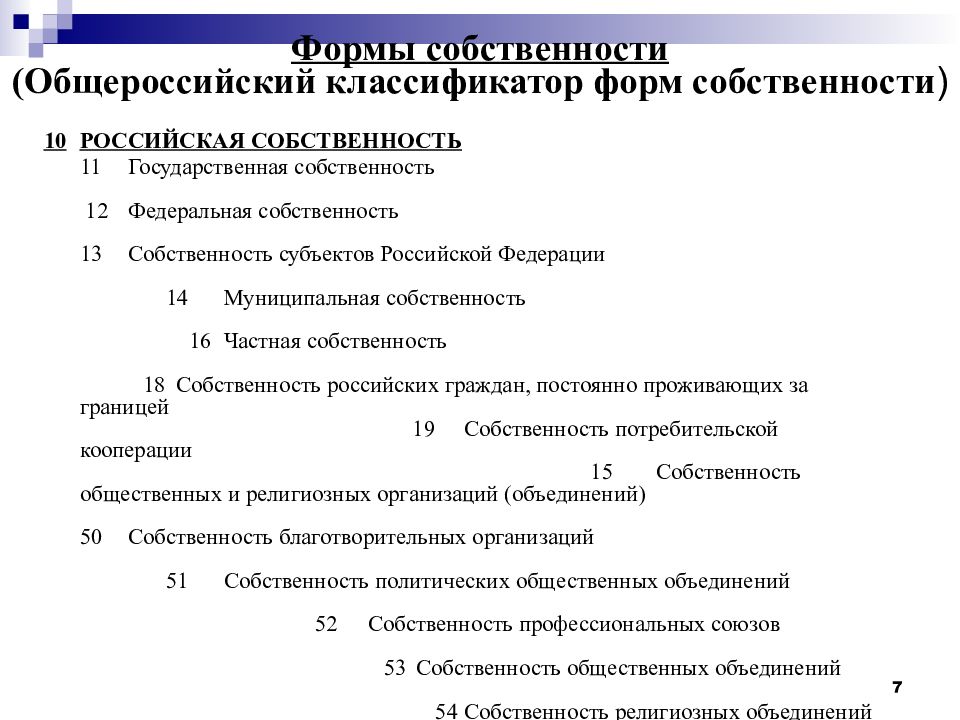 Формы собственности
(Общероссийский классификатор форм собственности)

10 РОССИЙСКАЯ СОБСТВЕННОСТЬ
11 Государственная собственность

12 Федеральная собственность

13 Собственность субъектов Российской Федерации

14 Муниципальная собственность

16 Частная собственность

18 Собственность российских граждан, постоянно проживающих за границей

19 Собственность потребительской кооперации

15 Собственность общественных и религиозных организаций (объединений)

50 Собственность благотворительных организаций

51 Собственность политических общественных объединений

52 Собственность профессиональных союзов

53 Собственность общественных объединений

54 Собственность религиозных объединений

7